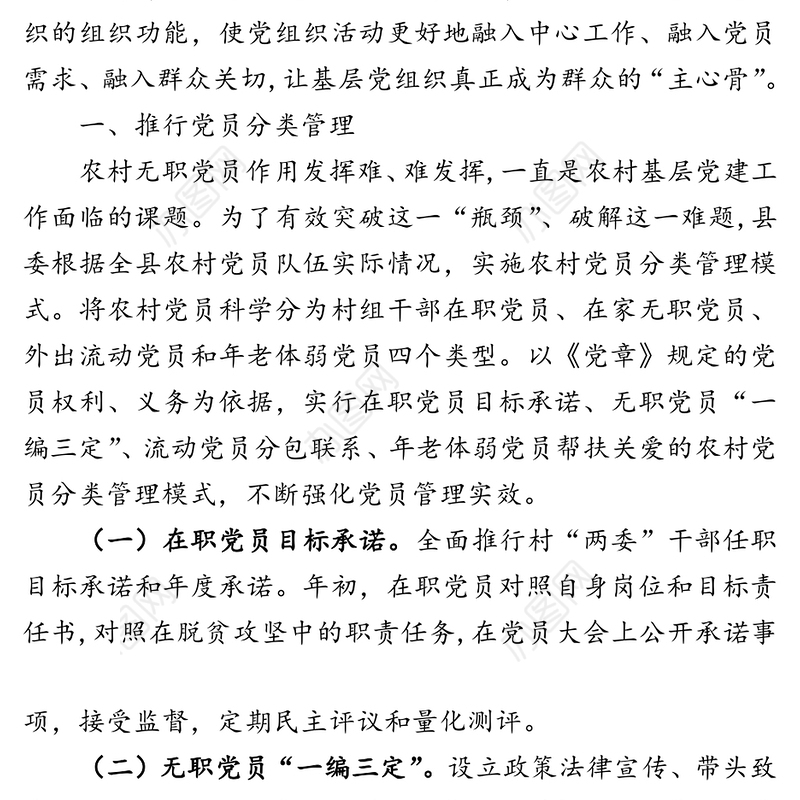 织的组织功能，使党组织活动更好地融入中心工作、融入党员需求、融入群众关切，让基层党组织真正成为群众的“主心骨”。

一、推行党员分类管理

农村无职党员作用发挥难、难发挥，一直是农村基层党建工作面临的课题。为了有效突破这一“瓶颈”、破解这一难题，县委根据全县农村党员队伍实际情况，实施农村党员分类管理模式。将农村党员科学分为村组干部在职党员、在家无职党员、外出流动党员和年老体弱党员四个类型。以《党章》规定的党员权利、义务为依据，实行在职党员目标承诺、无职党员“一编三定”、流动党员分包联系、年老体弱党员帮扶关爱的农村党员分类管理模式，不断强化党员管理实效。

（一）在职党员目标承诺。全面推行村“两委”干部任职目标承诺和年度承诺。年初，在职党员对照自身岗位和目标责任书，对照在脱贫攻坚中的职责任务，在党员大会上公开承诺事

项，接受监督，定期民主评议和量化测评。

（二）无职党员“一编三定”。设立政策法律宣传、带头致